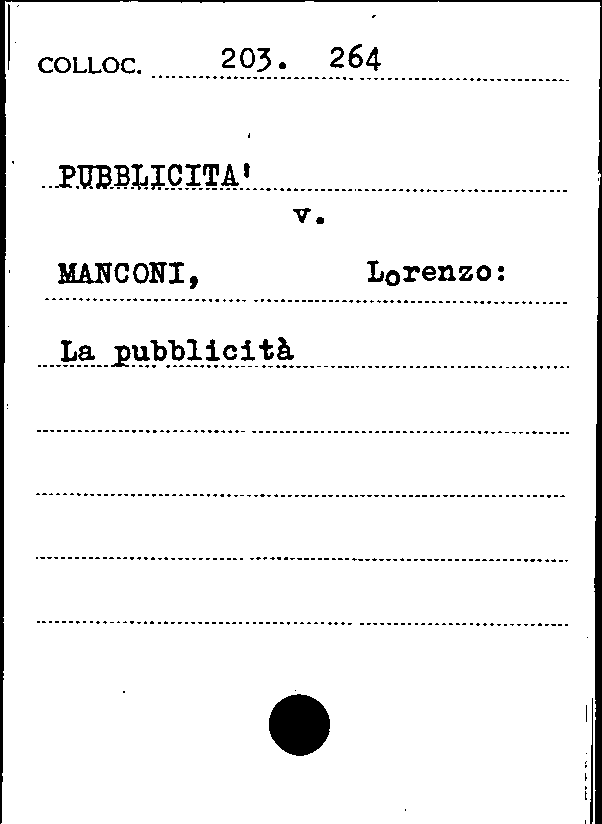 COLLOC. 203. 264

PUBBLICITA'

v.

MANCONI, Lorenzo:

La pubblicità